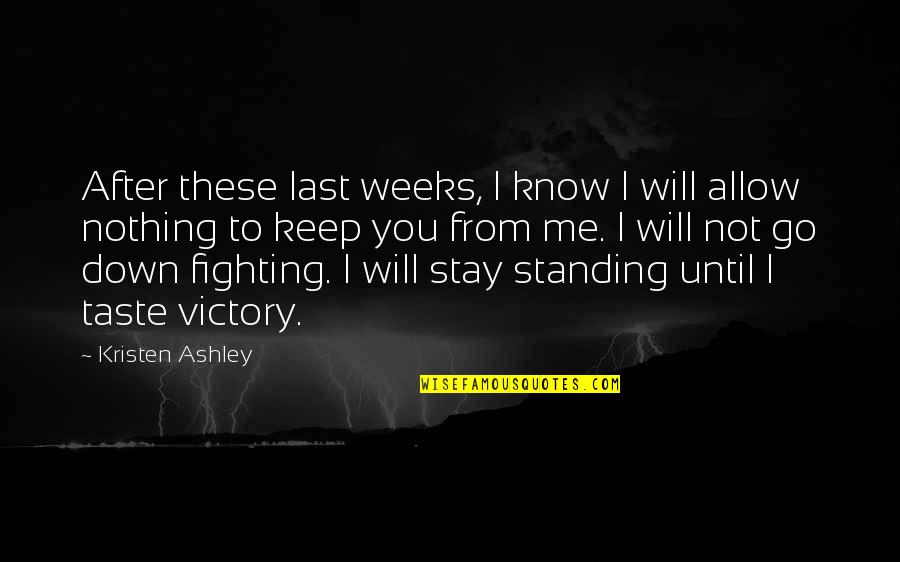 After these last weeks, I know I will allow nothing to keep you from me. I will not go down fighting. I will stay standing until I taste victory.

- Kristen Ashley

WISEFAMOUSQUOTES.COM